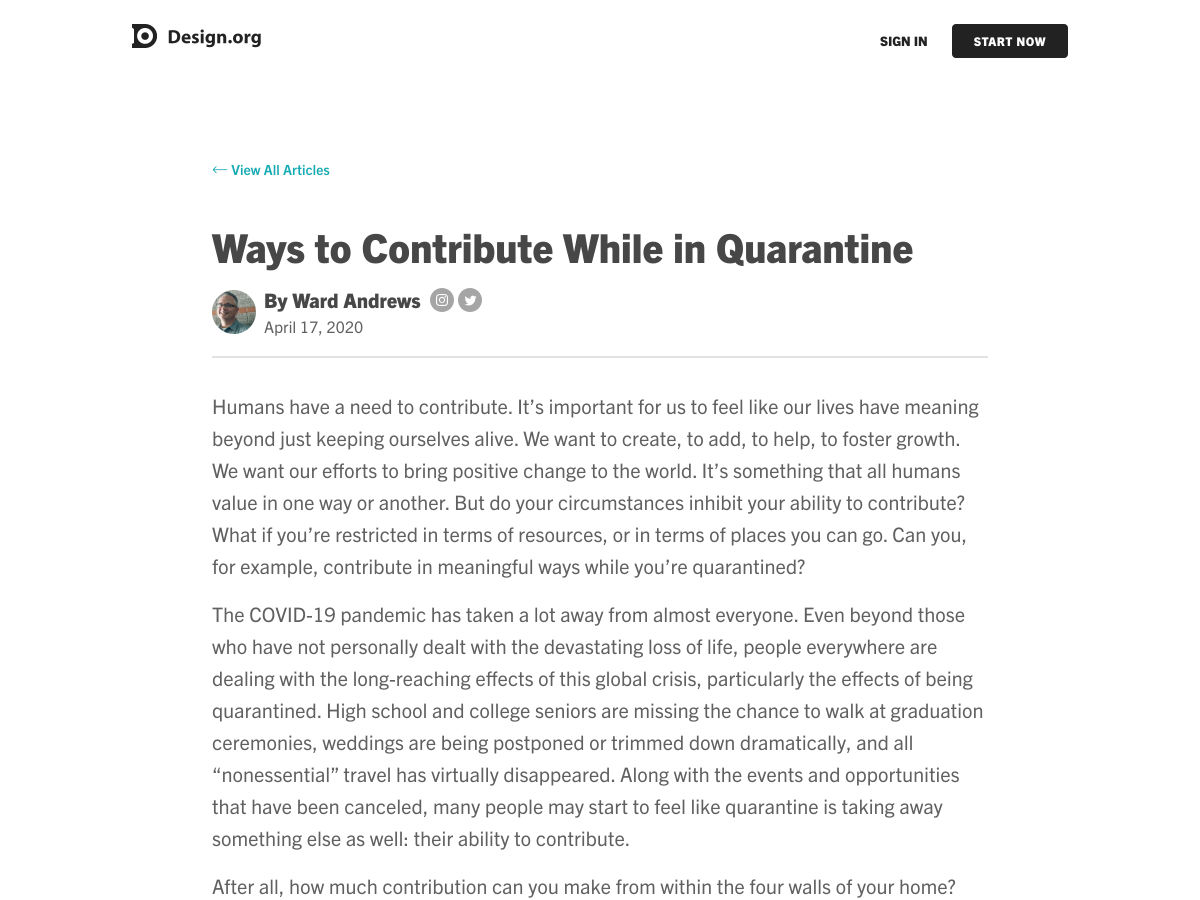 Design.org

SIGN IN

START NOW

← View All Articles

Ways to Contribute While in Quarantine

By Ward Andrews

April 17, 2020

Humans have a need to contribute. It's important for us to feel like our lives have meaning beyond just keeping ourselves alive. We want to create, to add, to help, to foster growth. We want our efforts to bring positive change to the world. It's something that all humans value in one way or another. But do your circumstances inhibit your ability to contribute? What if you're restricted in terms of resources, or in terms of places you can go. Can you, for example, contribute in meaningful ways while you're quarantined?

The COVID-19 pandemic has taken a lot away from almost everyone. Even beyond those who have not personally dealt with the devastating loss of life, people everywhere are dealing with the long-reaching effects of this global crisis, particularly the effects of being quarantined. High school and college seniors are missing the chance to walk at graduation ceremonies, weddings are being postponed or trimmed down dramatically, and all "nonessential" travel has virtually disappeared. Along with the events and opportunities that have been canceled, many people may start to feel like quarantine is taking away something else as well: their ability to contribute.

After all, how much contribution can you make from within the four walls of your home?